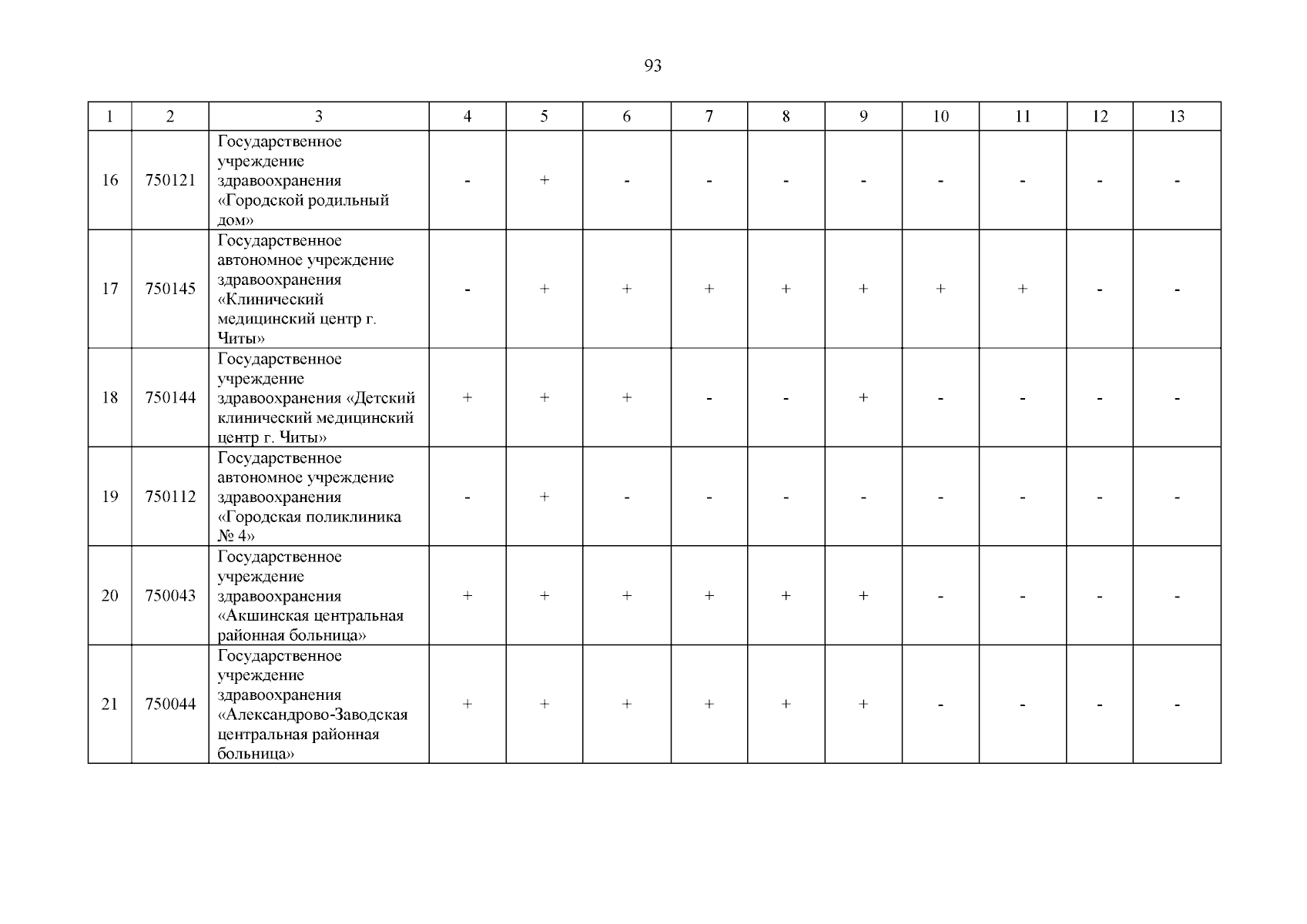 93

| 1 | 2 | 3 | 4 | 5 | 6 | 7 | 8 | 9 | 10 | 11 | 12 | 13 |
|---|---|---|---|---|---|---|---|---|---|---|---|---|
| 16 | 750121 | Государственное учреждение здравоохранения «Городской родильный дом» | - | + | - | - | - | - | - | - | - | - |
| 17 | 750145 | Государственное автономное учреждение здравоохранения «Клинический медицинский центр г. Читы» | - | + | + | + | + | + | + | + | - | - |
| 18 | 750144 | Государственное учреждение здравоохранения «Детский клинический медицинский центр г. Читы» | + | + | + | - | - | + | - | - | - | - |
| 19 | 750112 | Государственное автономное учреждение здравоохранения «Городская поликлиника № 4» | - | + | - | - | - | - | - | - | - | - |
| 20 | 750043 | Государственное учреждение здравоохранения «Акшинская центральная районная больница» | + | + | + | + | + | + | - | - | - | - |
| 21 | 750044 | Государственное учреждение здравоохранения «Александрово-Заводская центральная районная больница» | + | + | + | + | + | + | - | - | - | - |